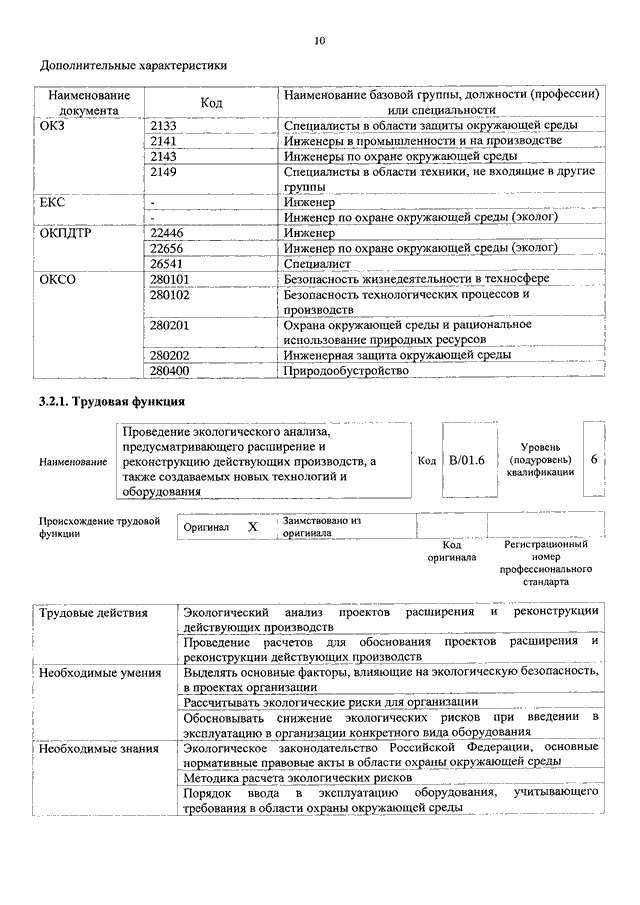 10

Дополнительные характеристики

| Наименование документа | Код | Наименование базовой группы, должности (профессии) или специальности |
|---|---|---|
| ОКЗ | 2133 | Специалисты в области защиты окружающей среды |
| | 2141 | Инженеры в промышленности и на производстве |
| | 2143 | Инженеры по охране окружающей среды |
| | 2149 | Специалисты в области техники, не входящие в другие группы |
| ЕКС | - | Инженер |
| | - | Инженер по охране окружающей среды (эколог) |
| ОКПДТР | 22446 | Инженер |
| | 22656 | Инженер по охране окружающей среды (эколог) |
| | 26541 | Специалист |
| ОКСО | 280101 | Безопасность жизнедеятельности в техносфере |
| | 280102 | Безопасность технологических процессов и производств |
| | 280201 | Охрана окружающей среды и рациональное использование природных ресурсов |
| | 280202 | Инженерная защита окружающей среды |
| | 280400 | Природообустройство |

3.2.1. Трудовая функция

| Наименование | Проведение экологического анализа, предусматривающего расширение и реконструкцию действующих производств, а также создаваемых новых технологий и оборудования | Код | B/01.6 | Уровень (подуровень) квалификации | 6 |
|---|---|---|---|---|---|

| Происхождение трудовой функции | Оригинал | X | Заимствовано из оригинала | | |
|---|---|---|---|---|---|
| | | | | Код оригинала | Регистрационный номер профессионального стандарта |

| Трудовые действия | Экологический анализ проектов расширения и реконструкции действующих производств |
|---|---|
| | Проведение расчетов для обоснования проектов расширения и реконструкции действующих производств |
| Необходимые умения | Выделять основные факторы, влияющие на экологическую безопасность, в проектах организации |
| | Рассчитывать экологические риски для организации |
| | Обосновывать снижение экологических рисков при введении в эксплуатацию в организации конкретного вида оборудования |
| Необходимые знания | Экологическое законодательство Российской Федерации, основные нормативные правовые акты в области охраны окружающей среды |
| | Методика расчета экологических рисков |
| | Порядок ввода в эксплуатацию оборудования, учитывающего требования в области охраны окружающей среды |